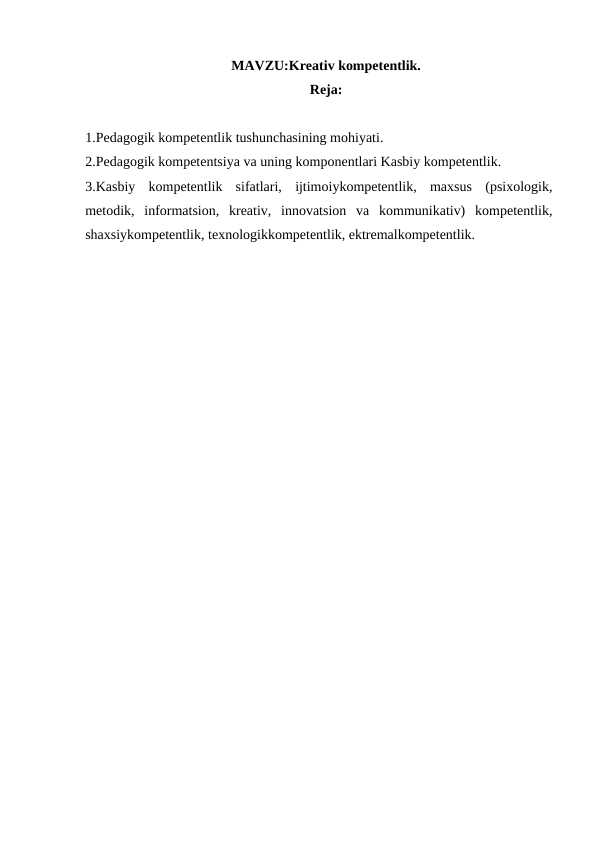 MAVZU:Kreativ kompetentlik.
Reja:

1.Pedagogik kompetentlik tushunchasining mohiyati.
2.Pedagogik kompetentsiya va uning komponentlari Kasbiy kompetentlik.
3.Kasbiy kompetentlik sifatlari, ijtimoiykompetentlik, maxsus (psixologik, metodik, informatsion, kreativ, innovatsion va kommunikativ) kompetentlik, shaxsiykompetentlik, texnologikkompetentlik, ektremalkompetentlik.